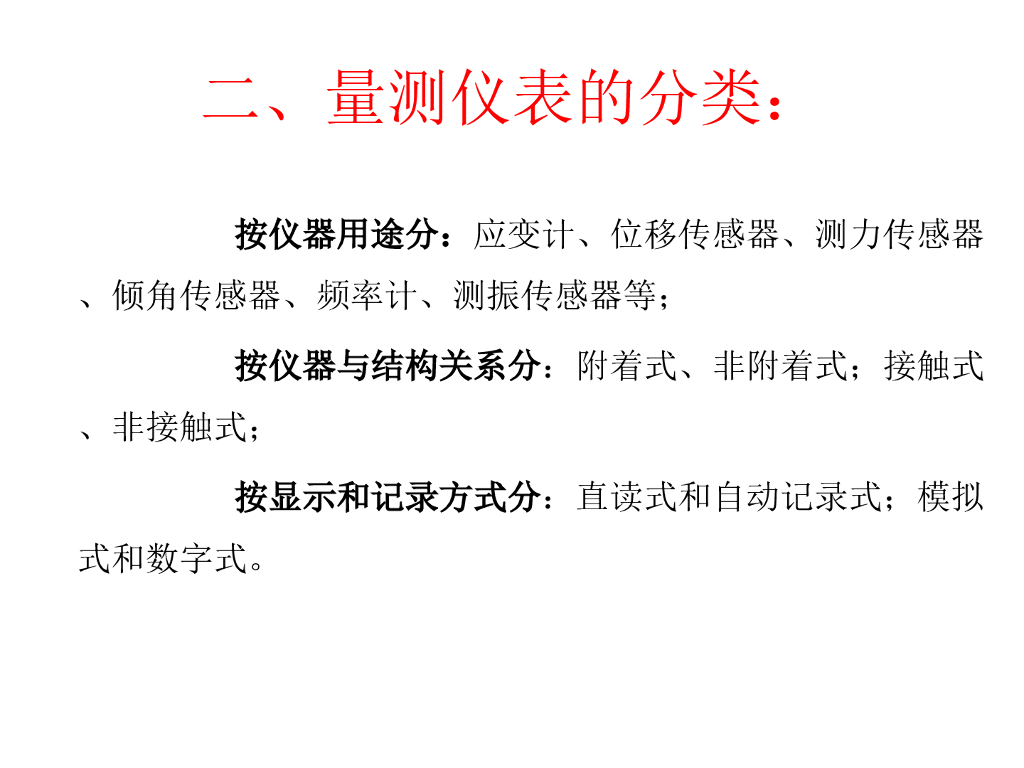 二、量测仪表的分类：

按仪器用途分：应变计、位移传感器、测力传感器、倾角传感器、频率计、测振传感器等；

按仪器与结构关系分：附着式、非附着式；接触式、非接触式；

按显示和记录方式分：直读式和自动记录式；模拟式和数字式。